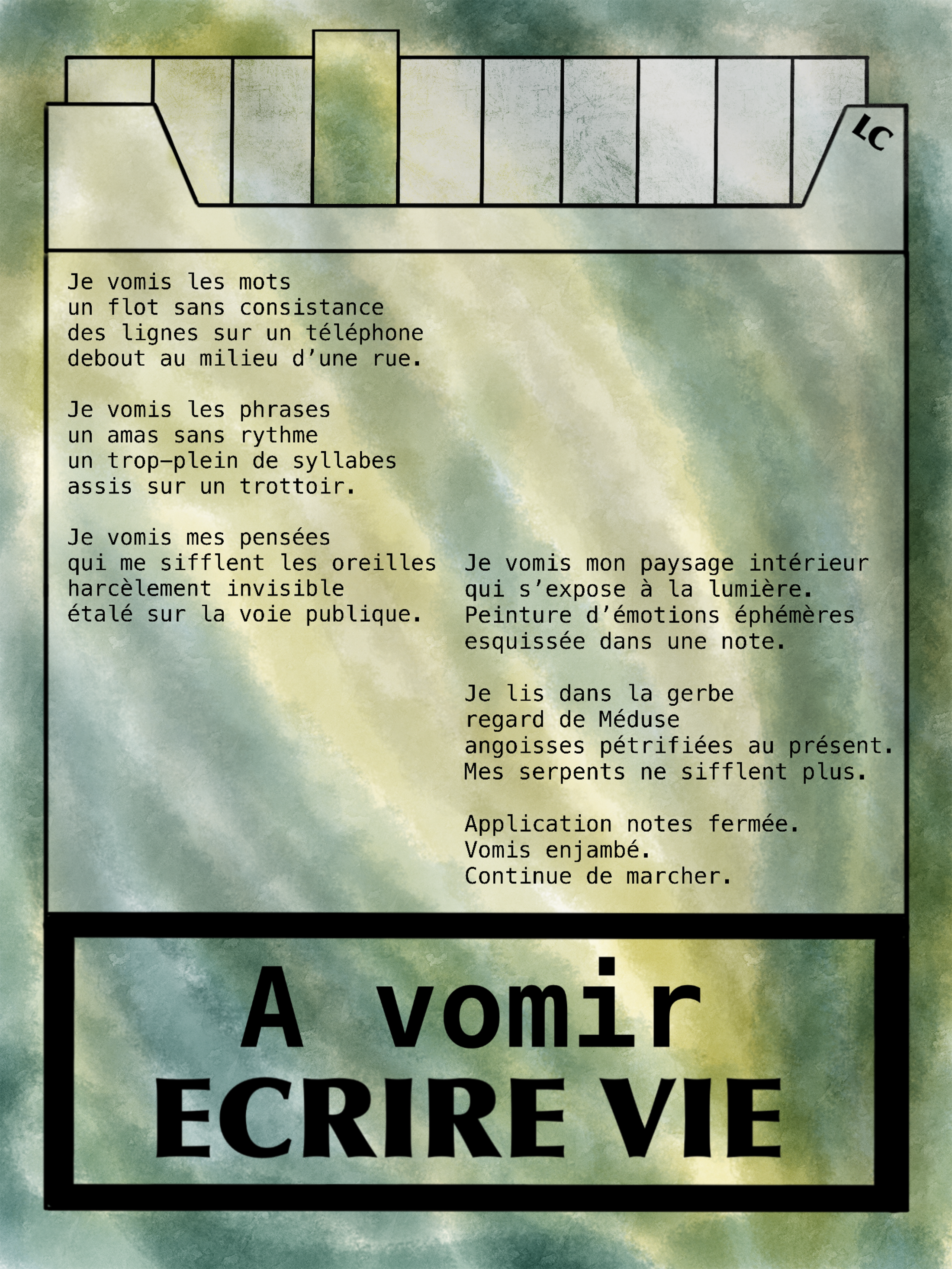 LC

Je vomis les mots
un flot sans consistance
des lignes sur un téléphone
debout au milieu d'une rue.

Je vomis les phrases
un amas sans rythme
un trop-plein de syllabes
assis sur un trottoir.

Je vomis mes pensées
qui me sifflent les oreilles
harcèlement invisible
étalé sur la voie publique.

Je vomis mon paysage intérieur
qui s'expose à la lumière.
Peinture d'émotions éphémères
esquissée dans une note.

Je lis dans la gerbe
regard de Méduse
angoisses pétrifiées au présent.
Mes serpents ne sifflent plus.

Application notes fermée.
Vomis enjambé.
Continue de marcher.

A vomir
ECRIRE VIE